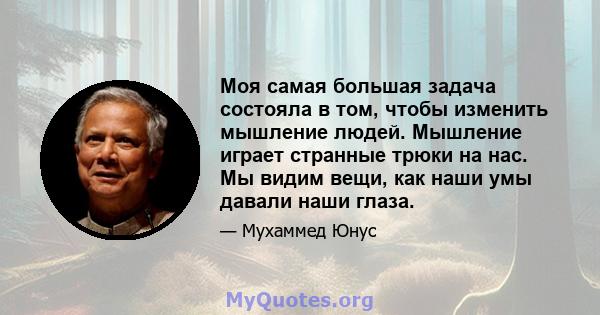 Моя самая большая задача состояла в том, чтобы изменить мышление людей. Мышление играет странные трюки на нас. Мы видим вещи, как наши умы давали наши глаза.

— Мухаммед Юнус

MyQuotes.org